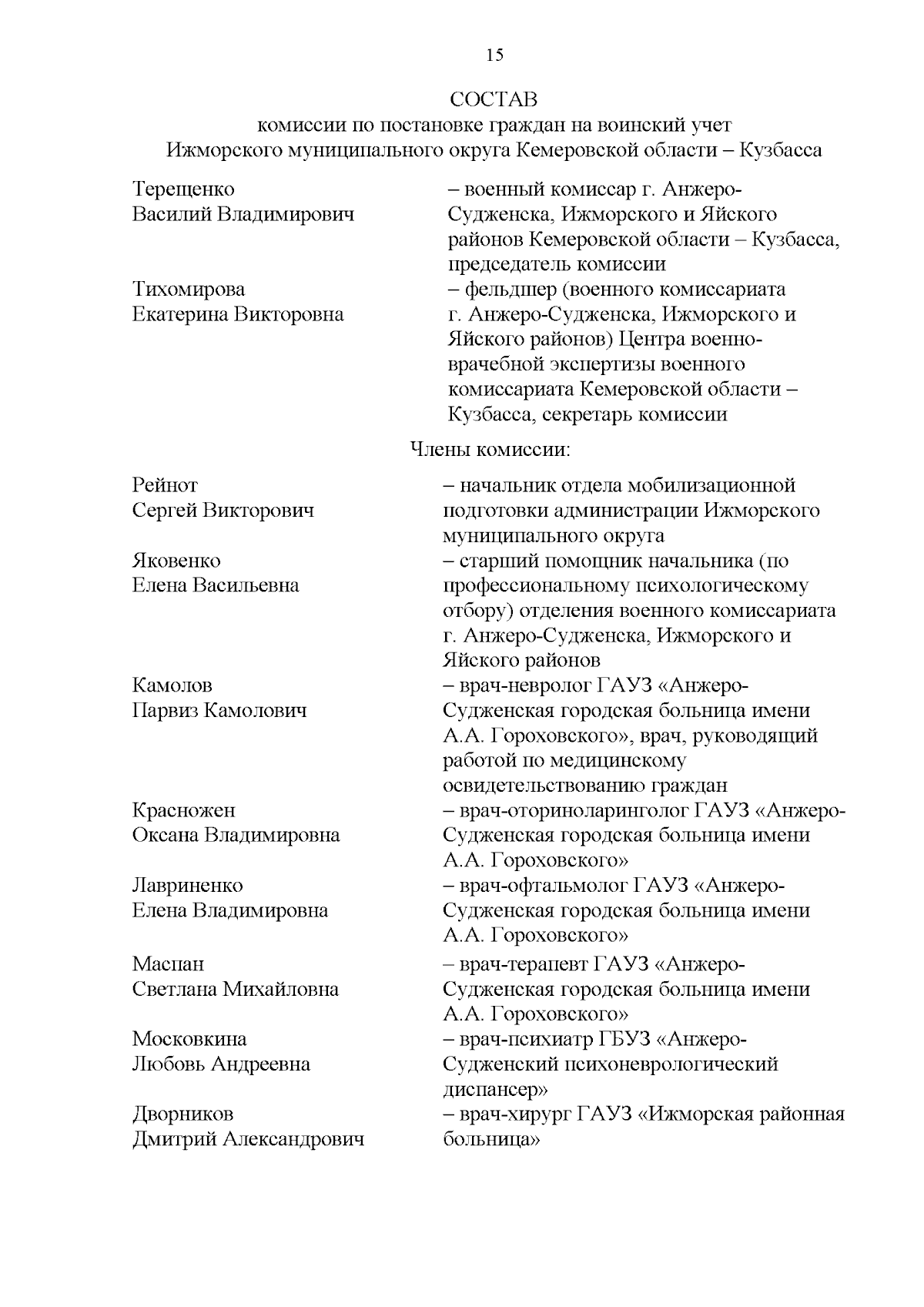 15

СОСТАВ
комиссии по постановке граждан на воинский учет
Ижморского муниципального округа Кемеровской области – Кузбасса

Терещенко
Василий Владимирович

– военный комиссар г. Анжеро-Судженска, Ижморского и Яйского районов Кемеровской области – Кузбасса, председатель комиссии

Тихомирова
Екатерина Викторовна

– фельдшер (военного комиссариата г. Анжеро-Судженска, Ижморского и Яйского районов) Центра военно-врачебной экспертизы военного комиссариата Кемеровской области – Кузбасса, секретарь комиссии

Члены комиссии:

Рейнот
Сергей Викторович

– начальник отдела мобилизационной подготовки администрации Ижморского муниципального округа

Яковенко
Елена Васильевна

– старший помощник начальника (по профессиональному психологическому отбору) отделения военного комиссариата г. Анжеро-Судженска, Ижморского и Яйского районов

Камолов
Парвиз Камолович

– врач-невролог ГАУЗ «Анжеро-Судженская городская больница имени А.А. Гороховского», врач, руководящий работой по медицинскому освидетельствованию граждан

Красножен
Оксана Владимировна

– врач-оториноларинголог ГАУЗ «Анжеро-Судженская городская больница имени А.А. Гороховского»

Лавриненко
Елена Владимировна

– врач-офтальмолог ГАУЗ «Анжеро-Судженская городская больница имени А.А. Гороховского»

Маспан
Светлана Михайловна

– врач-терапевт ГАУЗ «Анжеро-Судженская городская больница имени А.А. Гороховского»

Московкина
Любовь Андреевна

– врач-психиатр ГБУЗ «Анжеро-Судженский психоневрологический диспансер»

Дворников
Дмитрий Александрович

– врач-хирург ГАУЗ «Ижморская районная больница»